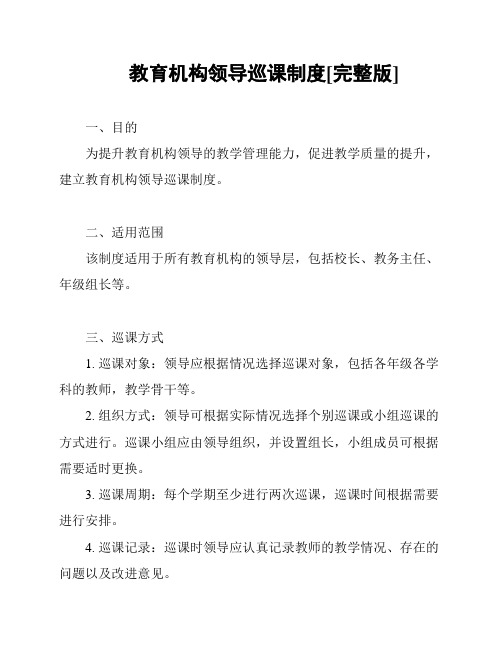 教育机构领导巡课制度[完整版]

一、目的

为提升教育机构领导的教学管理能力，促进教学质量的提升，建立教育机构领导巡课制度。

二、适用范围

该制度适用于所有教育机构的领导层，包括校长、教务主任、年级组长等。

三、巡课方式

1. 巡课对象：领导应根据情况选择巡课对象，包括各年级各学科的教师，教学骨干等。

2. 组织方式：领导可根据实际情况选择个别巡课或小组巡课的方式进行。巡课小组应由领导组织，并设置组长，小组成员可根据需要适时更换。

3. 巡课周期：每个学期至少进行两次巡课，巡课时间根据需要进行安排。

4. 巡课记录：巡课时领导应认真记录教师的教学情况、存在的问题以及改进意见。